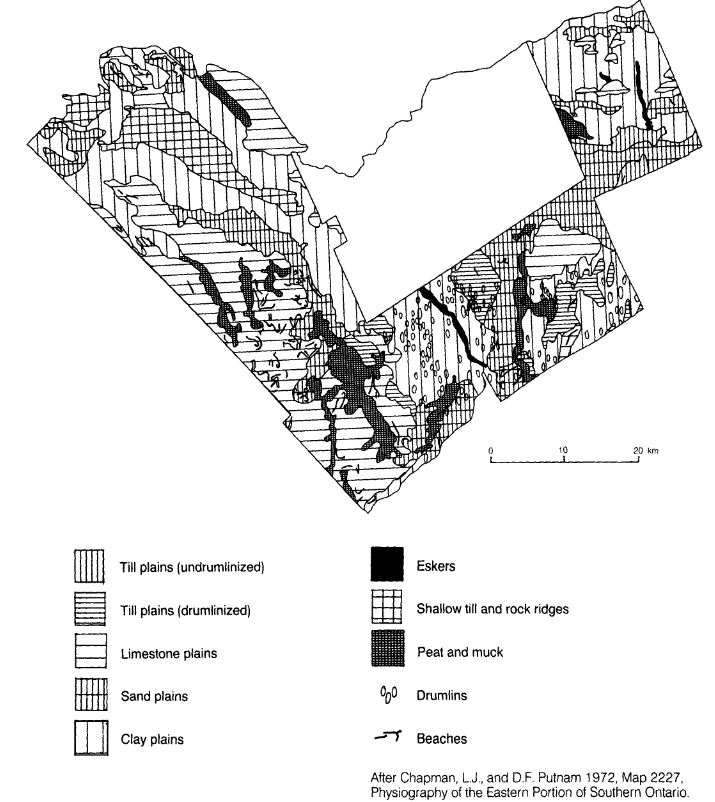 0 10 20 km

Till plains (undrumlinized)

Till plains (drumlinized)

Limestone plains

Sand plains

Clay plains

Eskers

Shallow till and rock ridges

Peat and muck

Drumlins

Beaches

After Chapman, L.J., and D.F. Putnam 1972, Map 2227, Physiography of the Eastern Portion of Southern Ontario.